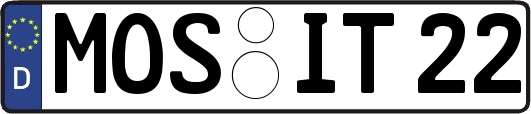 D
MOS IT 22